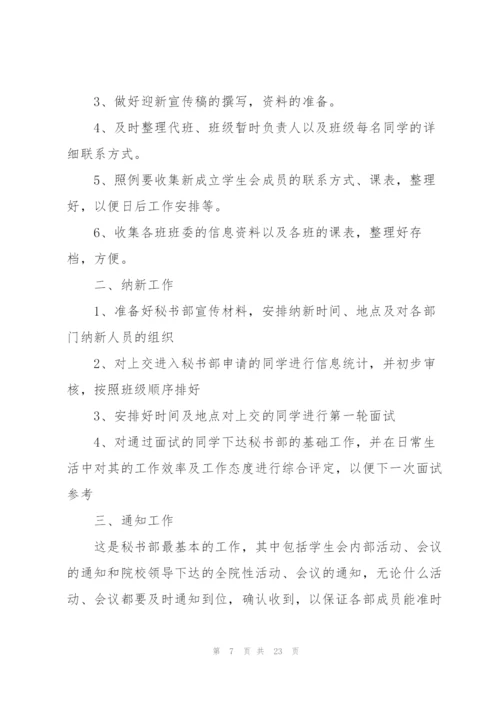 3、做好迎新宣传稿的撰写，资料的准备。

4、及时整理代班、班级暂时负责人以及班级每名同学的详细联系方式。

5、照例要收集新成立学生会成员的联系方式、课表，整理好，以便日后工作安排等。

6、收集各班班委的信息资料以及各班的课表，整理好存档，方便。

二、纳新工作

1、准备好秘书部宣传材料，安排纳新时间、地点及对各部门纳新人员的组织

2、对上交进入秘书部申请的同学进行信息统计，并初步审核，按照班级顺序排好

3、安排好时间及地点对上交的同学进行第一轮面试

4、对通过面试的同学下达秘书部的基础工作，并在日常生活中对其的工作效率及工作态度进行综合评定，以便下一次面试参考

三、通知工作

这是秘书部最基本的工作，其中包括学生会内部活动、会议的通知和院校领导下达的全院性活动、会议的通知，无论什么活动、会议都要及时通知到位，确认收到，以保证各部成员能准时

第 7 页 共 23 页